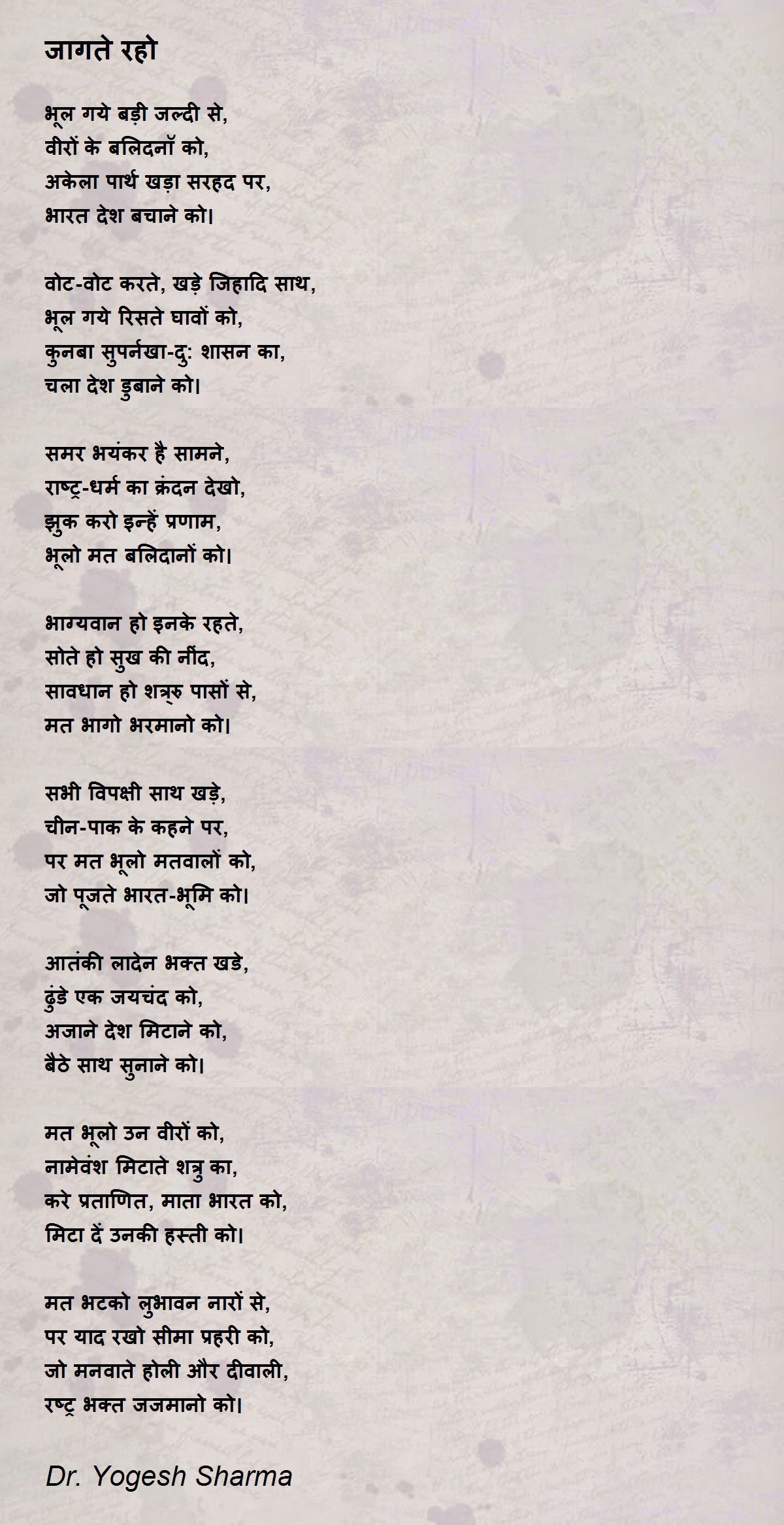 जागते रहो

भूल गये बड़ी जल्दी से,
वीरों के बलिदनॉ को,
अकेला पार्थ खड़ा सरहद पर,
भारत देश बचाने को।

वोट-वोट करते, खड़े जिहादि साथ,
भूल गये रिसते घावों को,
कुनबा सुपर्नखा-दु: शासन का,
चला देश डुबाने को।

समर भयंकर है सामने,
राष्ट्र-धर्म का क्रंदन देखो,
झुक करो इन्हें प्रणाम,
भूलो मत बलिदानों को।

भाग्यवान हो इनके रहते,
सोते हो सुख की नींद,
सावधान हो शत्रु पासों से,
मत भागो भरमानो को।

सभी विपक्षी साथ खड़े,
चीन-पाक के कहने पर,
पर मत भूलो मतवालों को,
जो पूजते भारत-भूमि को।

आतंकी लादेन भक्त खडे,
ढुंडे एक जयचंद को,
अजाने देश मिटाने को,
बैठे साथ सुनाने को।

मत भूलो उन वीरों को,
नामेवंश मिटाते शत्रु का,
करे प्रताणित, माता भारत को,
मिटा दें उनकी हस्ती को।

मत भटको लुभावन नारों से,
पर याद रखो सीमा प्रहरी को,
जो मनवाते होली और दीवाली,
रष्ट्र भक्त जजमानो को।

Dr. Yogesh Sharma